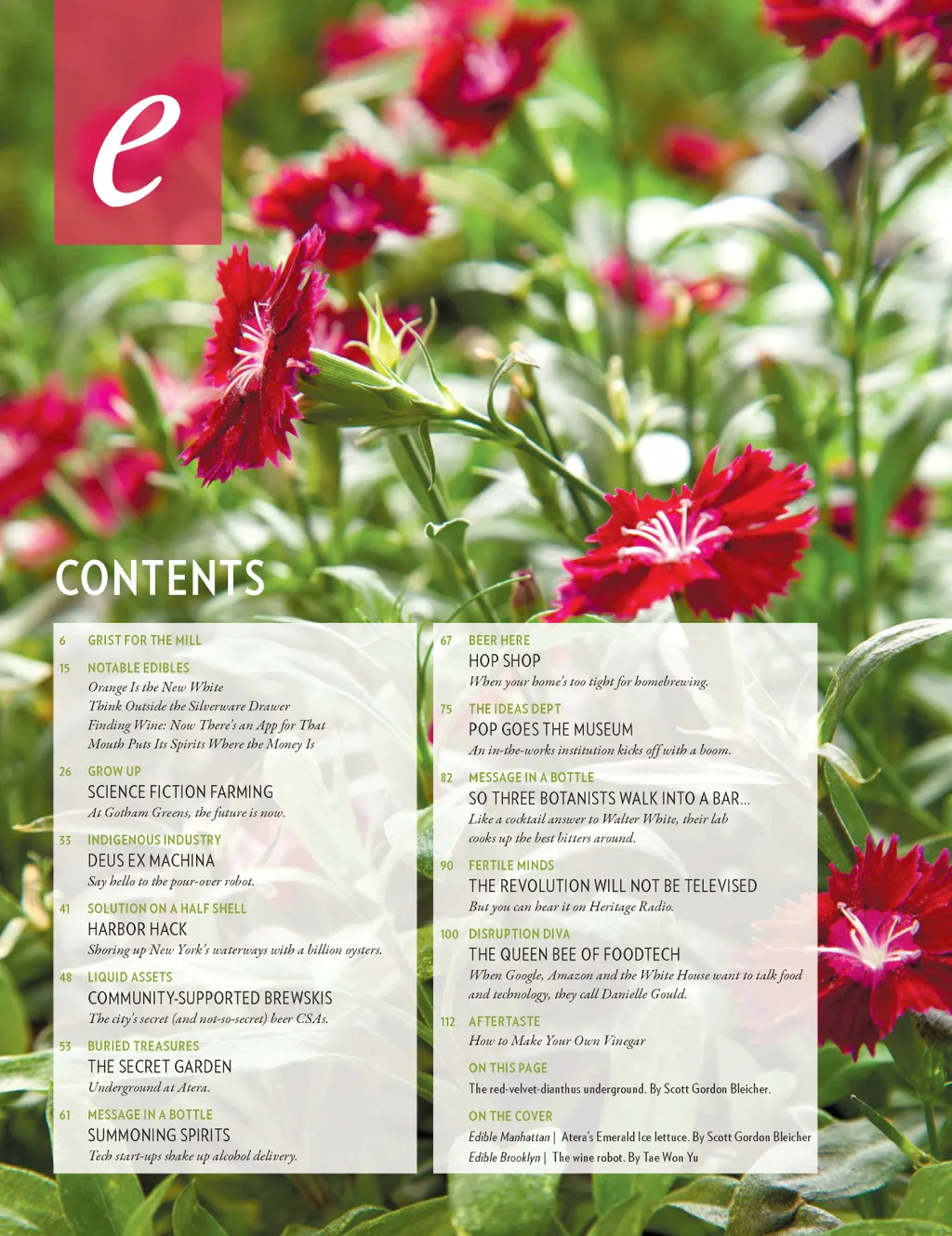 e

CONTENTS

6 GRIST FOR THE MILL

15 NOTABLE EDIBLES
Orange Is the New White
Think Outside the Silverware Drawer
Finding Wine: Now There's an App for That
Mouth Puts Its Spirits Where the Money Is

26 GROW UP
SCIENCE FICTION FARMING
At Gotham Greens, the future is now.

33 INDIGENOUS INDUSTRY
DEUS EX MACHINA
Say hello to the pour-over robot.

41 SOLUTION ON A HALF SHELL
HARBOR HACK
Shoring up New York's waterways with a billion oysters.

48 LIQUID ASSETS
COMMUNITY-SUPPORTED BREWSKIS
The city's secret (and not-so-secret) beer CSAs.

53 BURIED TREASURES
THE SECRET GARDEN
Underground at Atera.

61 MESSAGE IN A BOTTLE
SUMMONING SPIRITS
Tech start-ups shake up alcohol delivery.

67 BEER HERE
HOP SHOP
When your home's too tight for homebrewing.

75 THE IDEAS DEPT
POP GOES THE MUSEUM
An in-the-works institution kicks off with a boom.

82 MESSAGE IN A BOTTLE
SO THREE BOTANISTS WALK INTO A BAR...
Like a cocktail answer to Walter White, their lab cooks up the best bitters around.

90 FERTILE MINDS
THE REVOLUTION WILL NOT BE TELEVISED
But you can hear it on Heritage Radio.

100 DISRUPTION DIVA
THE QUEEN BEE OF FOODTECH
When Google, Amazon and the White House want to talk food and technology, they call Danielle Gould.

112 AFTERTASTE
How to Make Your Own Vinegar

ON THIS PAGE
The red-velvet-dianthus underground. By Scott Gordon Bleicher.

ON THE COVER
Edible Manhattan | Atera's Emerald Ice lettuce. By Scott Gordon Bleicher
Edible Brooklyn | The wine robot. By Tae Won Yu